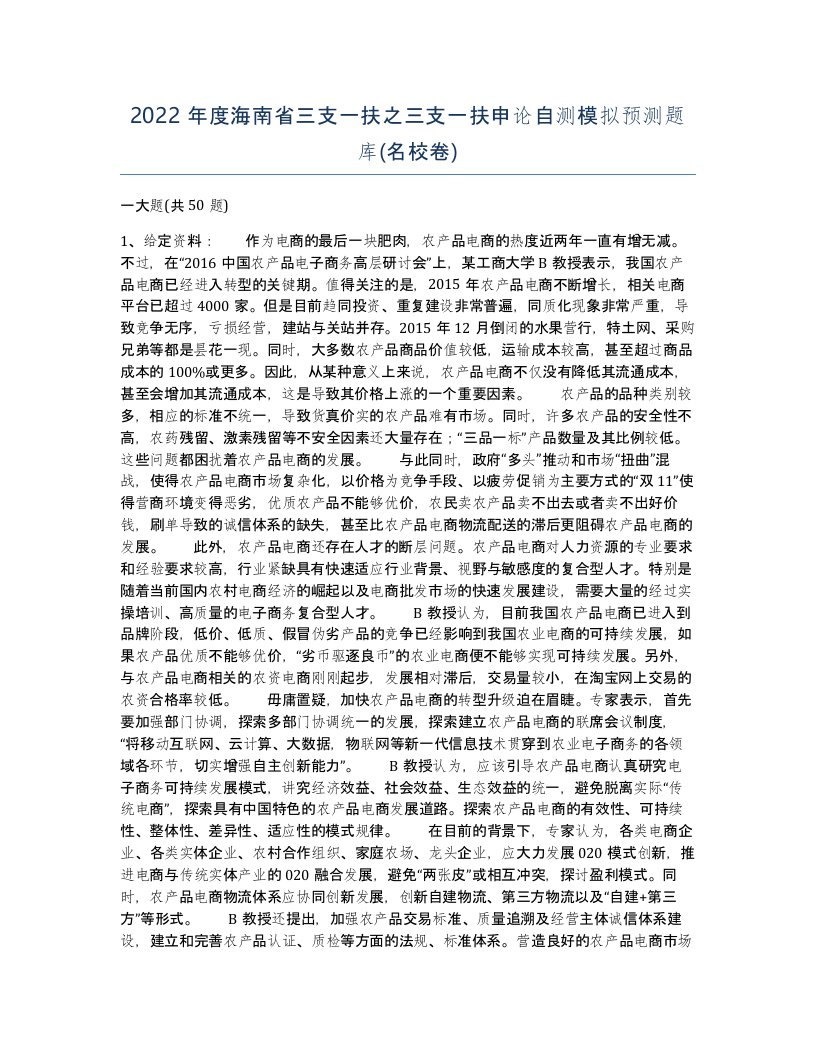 2022 年度海南省三支一扶之三支一扶申论自测模拟预测题库(名校卷)

一大题(共 50 题)

1、给定资料：　　作为电商的最后一块肥肉，农产品电商的热度近两年一直有增无减。不过，在“2016 中国农产品电子商务高层研讨会”上，某工商大学 B 教授表示，我国农产品电商已经进入转型的关键期。值得关注的是，2015 年农产品电商不断增长，相关电商平台已超过 4000 家。但是目前趋同投资、重复建设非常普遍，同质化现象非常严重，导致竞争无序，亏损经营，建站与关站并存。2015 年 12 月倒闭的水果营行，特土网、采购兄弟等都是昙花一现。同时，大多数农产品商品价值较低，运输成本较高，甚至超过商品成本的 100%或更多。因此，从某种意义上来说，农产品电商不仅没有降低其流通成本，甚至会增加其流通成本，这是导致其价格上涨的一个重要因素。　　农产品的品种类别较多，相应的标准不统一，导致货真价实的农产品难有市场。同时，许多农产品的安全性不高，农药残留、激素残留等不安全因素还大量存在；“三品一标”产品数量及其比例较低。这些问题都困扰着农产品电商的发展。　　与此同时，政府“多头”推动和市场“扭曲”混战，使得农产品电商市场复杂化，以价格为竞争手段、以疲劳促销为主要方式的“双 11”使得营商环境变得恶劣，优质农产品不能够优价，农民卖农产品卖不出去或者卖不出好价钱，刷单导致的诚信体系的缺失，甚至比农产品电商物流配送的滞后更阻碍农产品电商的发展。　　此外，农产品电商还存在人才的断层问题。农产品电商对人力资源的专业要求和经验要求较高，行业紧缺具有快速适应行业背景、视野与敏感度的复合型人才。特别是随着当前国内农村电商经济的崛起以及电商批发市场的快速发展建设，需要大量的经过实操培训、高质量的电子商务复合型人才。　　B 教授认为，目前我国农产品电商已进入到品牌阶段，低价、低质、假冒伪劣产品的竞争已经影响到我国农业电商的可持续发展，如果农产品优质不能够优价，“劣币驱逐良币”的农业电商便不能够实现可持续发展。另外，与农产品电商相关的农资电商刚刚起步，发展相对滞后，交易量较小，在淘宝网上交易的农资合格率较低。　　毋庸置疑，加快农产品电商的转型升级迫在眉睫。专家表示，首先要加强部门协调，探索多部门协调统一的发展，探索建立农产品电商的联席会议制度，“将移动互联网、云计算、大数据，物联网等新一代信息技术贯穿到农业电子商务的各领域各环节，切实增强自主创新能力”。　　B 教授认为，应该引导农产品电商认真研究电子商务可持续发展模式，讲究经济效益、社会效益、生态效益的统一，避免脱离实际“传统电商”，探索具有中国特色的农产品电商发展道路。探索农产品电商的有效性、可持续性、整体性、差异性、适应性的模式规律。　　在目前的背景下，专家认为，各类电商企业、各类实体企业、农村合作组织、家庭农场、龙头企业，应大力发展 020 模式创新，推进电商与传统实体产业的 020 融合发展，避免“两张皮”或相互冲突，探讨盈利模式。同时，农产品电商物流体系应协同创新发展，创新自建物流、第三方物流以及“自建+第三方”等形式。　　B 教授还提出，加强农产品交易标准、质量追溯及经营主体诚信体系建设，建立和完善农产品认证、质检等方面的法规、标准体系。营造良好的农产品电商市场